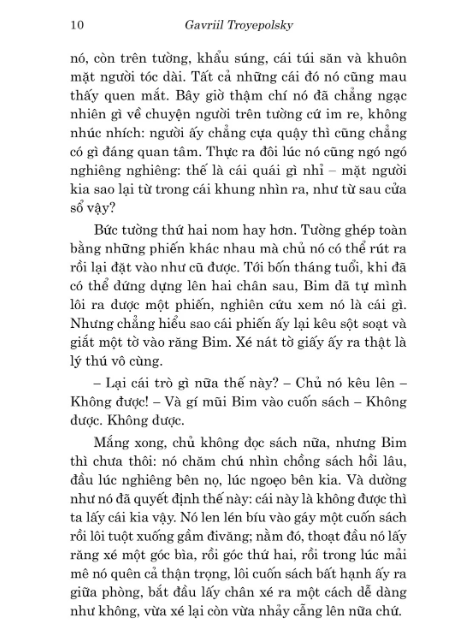 10 Gavriil Troyepolsky

nó, còn trên tường, khẩu súng, cái túi săn và khuôn mặt người tóc dài. Tất cả những cái đó nó cũng mau thấy quen mắt. Bây giờ thậm chí nó đã chẳng ngạc nhiên gì về chuyện người trên tường cứ im re, không nhúc nhích: người ấy chẳng cựa quậy thì cũng chẳng có gì đáng quan tâm. Thực ra đôi lúc nó cũng ngó ngó nghiêng nghiêng: thế là cái quái gì nhỉ – mặt người kia sao lại từ trong cái khung nhìn ra, như từ sau cửa sổ vậy?

Bức tường thứ hai nom hay hơn. Tường ghép toàn bằng những phiến khác nhau mà chủ nó có thể rút ra rồi lại đặt vào như cũ được. Tới bốn tháng tuổi, khi đã có thể đứng dựng lên hai chân sau, Bim đã tự mình lôi ra được một phiến, nghiên cứu xem nó là cái gì. Nhưng chẳng hiểu sao cái phiến ấy lại kêu sột soạt và giắt một tờ vào răng Bim. Xé nát tờ giấy ấy ra thật là lý thú vô cùng.

– Lại cái trò gì nữa thế này? – Chủ nó kêu lên – Không được! – Và gí mũi Bim vào cuốn sách – Không được. Không được.

Mắng xong, chủ không đọc sách nữa, nhưng Bim thì chưa thôi: nó chăm chú nhìn chồng sách hồi lâu, đầu lúc nghiêng bên nọ, lúc ngoẹo bên kia. Và dường như nó đã quyết định thế này: cái này là không được thì ta lấy cái kia vậy. Nó len lén bíu vào gáy một cuốn sách rồi lôi tuột xuống gầm đivăng; nằm đó, thoạt đầu nó lấy răng xé một góc bìa, rồi góc thứ hai, rồi trong lúc mải mê nó quên cả thận trọng, lôi cuốn sách bất hạnh ấy ra giữa phòng, bắt đầu lấy chân xé ra một cách dễ dàng như không, vừa xé lại còn vừa nhảy cẫng lên nữa chứ.